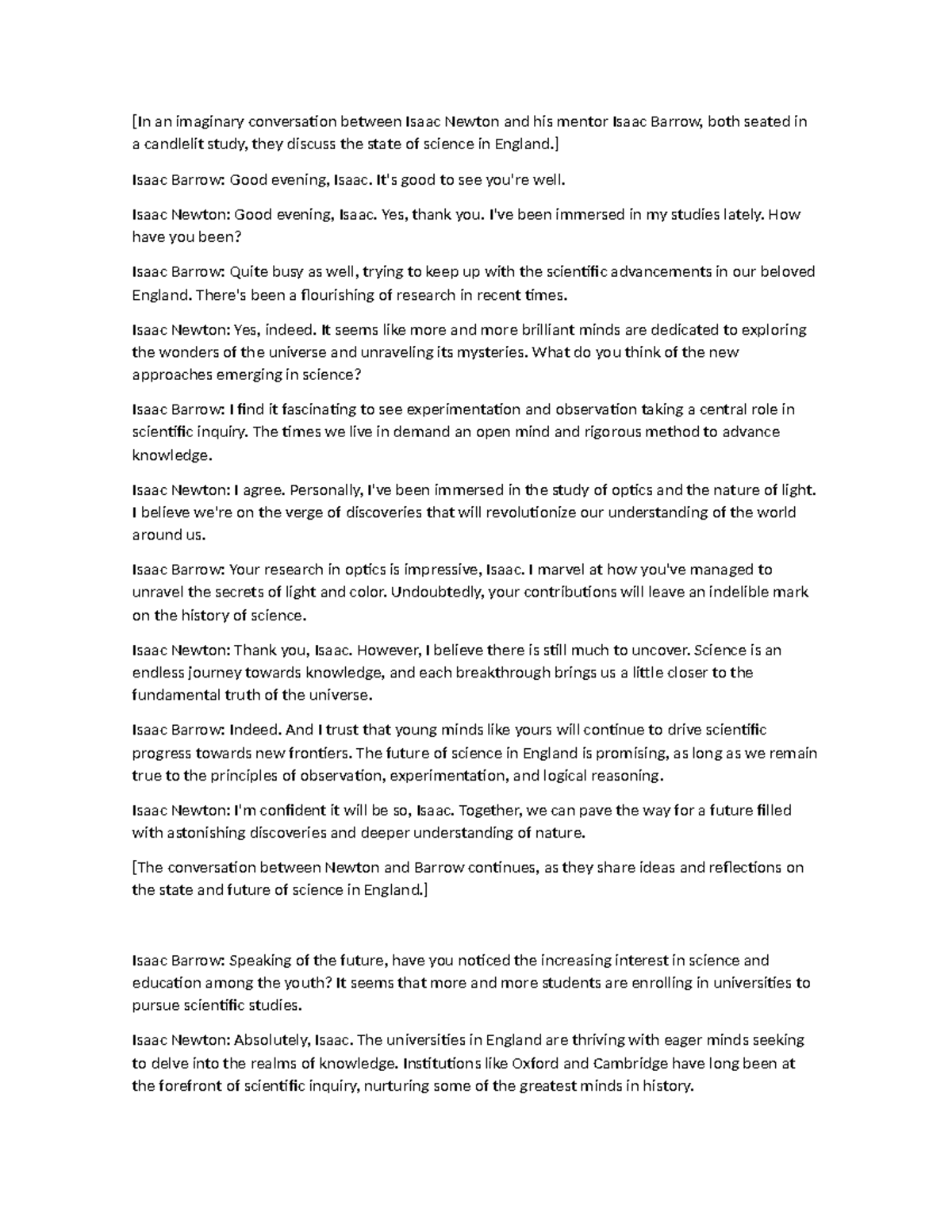 [In an imaginary conversation between Isaac Newton and his mentor Isaac Barrow, both seated in a candlelit study, they discuss the state of science in England.]

Isaac Barrow: Good evening, Isaac. It's good to see you're well.

Isaac Newton: Good evening, Isaac. Yes, thank you. I've been immersed in my studies lately. How have you been?

Isaac Barrow: Quite busy as well, trying to keep up with the scientific advancements in our beloved England. There's been a flourishing of research in recent times.

Isaac Newton: Yes, indeed. It seems like more and more brilliant minds are dedicated to exploring the wonders of the universe and unraveling its mysteries. What do you think of the new approaches emerging in science?

Isaac Barrow: I find it fascinating to see experimentation and observation taking a central role in scientific inquiry. The times we live in demand an open mind and rigorous method to advance knowledge.

Isaac Newton: I agree. Personally, I've been immersed in the study of optics and the nature of light. I believe we're on the verge of discoveries that will revolutionize our understanding of the world around us.

Isaac Barrow: Your research in optics is impressive, Isaac. I marvel at how you've managed to unravel the secrets of light and color. Undoubtedly, your contributions will leave an indelible mark on the history of science.

Isaac Newton: Thank you, Isaac. However, I believe there is still much to uncover. Science is an endless journey towards knowledge, and each breakthrough brings us a little closer to the fundamental truth of the universe.

Isaac Barrow: Indeed. And I trust that young minds like yours will continue to drive scientific progress towards new frontiers. The future of science in England is promising, as long as we remain true to the principles of observation, experimentation, and logical reasoning.

Isaac Newton: I'm confident it will be so, Isaac. Together, we can pave the way for a future filled with astonishing discoveries and deeper understanding of nature.

[The conversation between Newton and Barrow continues, as they share ideas and reflections on the state and future of science in England.]

Isaac Barrow: Speaking of the future, have you noticed the increasing interest in science and education among the youth? It seems that more and more students are enrolling in universities to pursue scientific studies.

Isaac Newton: Absolutely, Isaac. The universities in England are thriving with eager minds seeking to delve into the realms of knowledge. Institutions like Oxford and Cambridge have long been at the forefront of scientific inquiry, nurturing some of the greatest minds in history.